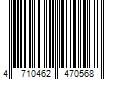 4 710462 470568